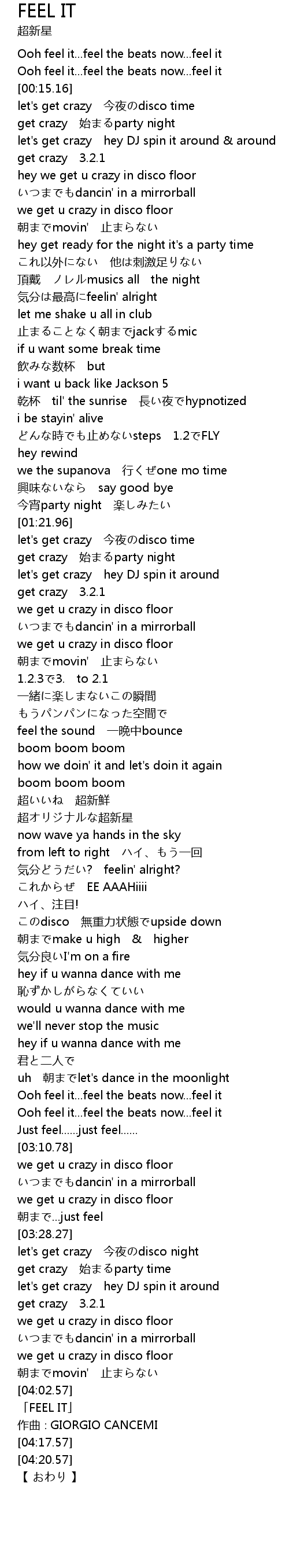 FEEL IT
超新星

Ooh feel it...feel the beats now...feel it
Ooh feel it...feel the beats now...feel it
[00:15.16]
let's get crazy　今夜のdisco time
get crazy　始まるparty night
let's get crazy　hey DJ spin it around & around
get crazy　3.2.1
hey we get u crazy in disco floor
いつまでもdancin' in a mirrorball
we get u crazy in disco floor
朝までmovin'　止まらない
hey get ready for the night it's a party time
これ以外にない　他は刺激足りない
頂戴　ノレルmusics all　the night
気分は最高にfeelin' alright
let me shake u all in club
止まることなく朝までjackするmic
if u want some break time
飲みな数杯　but
i want u back like Jackson 5
乾杯　til' the sunrise　長い夜でhypnotized
i be stayin' alive
どんな時でも止めないsteps　1.2でFLY
hey rewind
we the supanova　行くぜone mo time
興味ないなら　say good bye
今宵party night　楽しみたい
[01:21.96]
let's get crazy　今夜のdisco time
get crazy　始まるparty night
let's get crazy　hey DJ spin it around
get crazy　3.2.1
we get u crazy in disco floor
いつまでもdancin' in a mirrorball
we get u crazy in disco floor
朝までmovin'　止まらない
1.2.3で3.　to 2.1
一緒に楽しまないこの瞬間
もうパンパンになった空間で
feel the sound　一晩中bounce
boom boom boom
how we doin' it and let's doin it again
boom boom boom
超いいね　超新鮮
超オリジナルな超新星
now wave ya hands in the sky
from left to right　ハイ、もう一回
気分どうだい?　feelin' alright?
これからぜ　EE AAAHiiii
ハイ、注目!
このdisco　無重力状態でupside down
朝までmake u high　&　higher
気分良いI'm on a fire
hey if u wanna dance with me
恥ずかしがらなくていい
would u wanna dance with me
we'll never stop the music
hey if u wanna dance with me
君と二人で
uh　朝までlet's dance in the moonlight
Ooh feel it...feel the beats now...feel it
Ooh feel it...feel the beats now...feel it
Just feel......just feel......
[03:10.78]
we get u crazy in disco floor
いつまでもdancin' in a mirrorball
we get u crazy in disco floor
朝まで...just feel
[03:28.27]
let's get crazy　今夜のdisco night
get crazy　始まるparty time
let's get crazy　hey DJ spin it around
get crazy　3.2.1
we get u crazy in disco floor
いつまでもdancin' in a mirrorball
we get u crazy in disco floor
朝までmovin'　止まらない
[04:02.57]
「FEEL IT」
作曲 : GIORGIO CANCEMI
[04:17.57]
[04:20.57]
【 おわり 】